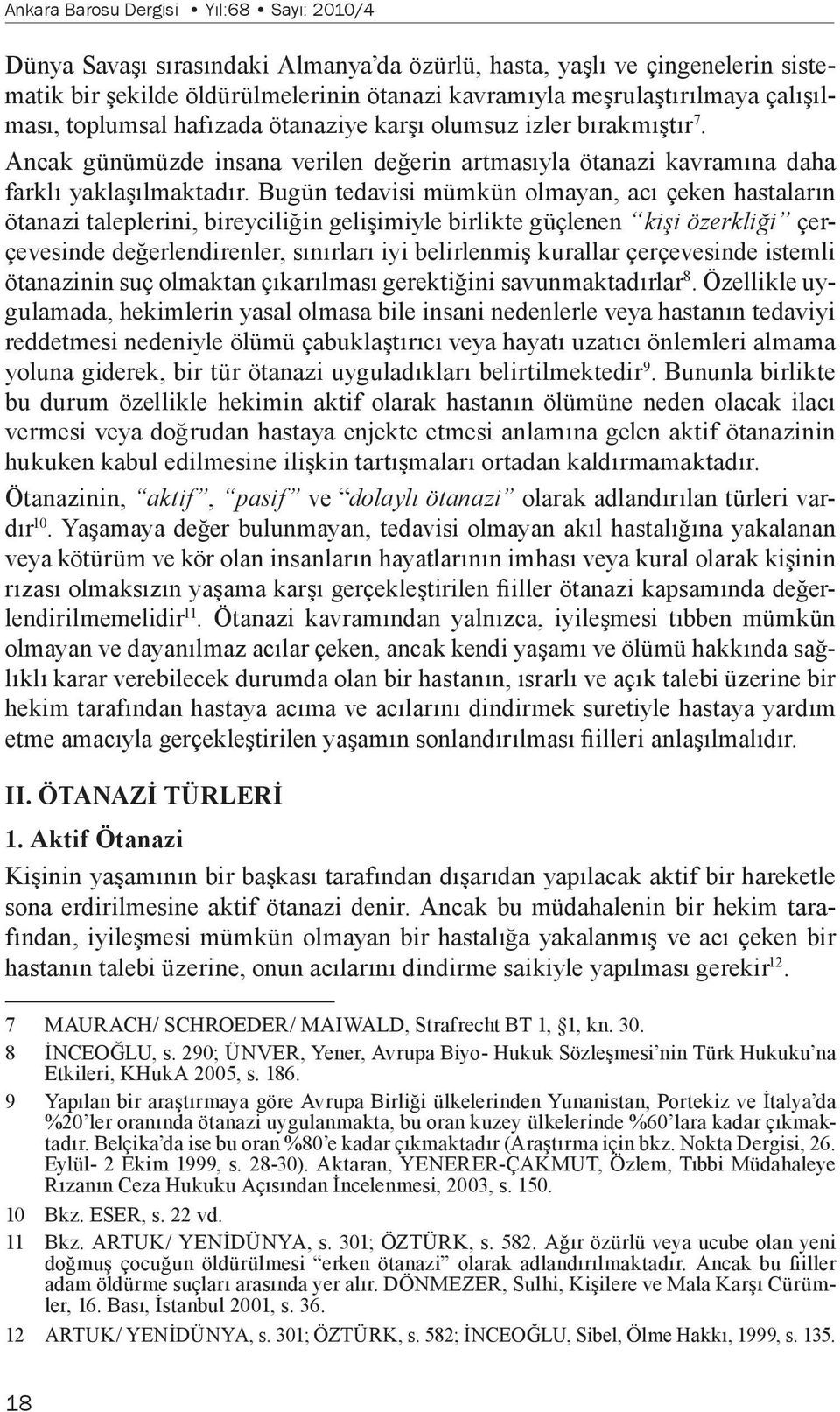 Ankara Barosu Dergisi • Yıl:68 • Sayı: 2010/4

Dünya Savaşı sırasındaki Almanya'da özürlü, hasta, yaşlı ve çingenelerin sistematik bir şekilde öldürülmelerinin ötanazi kavramıyla meşrulaştırılmaya çalışılması, toplumsal hafızada ötanaziye karşı olumsuz izler bırakmıştır$^{7}$. Ancak günümüzde insana verilen değerin artmasıyla ötanazi kavramına daha farklı yaklaşılmaktadır. Bugün tedavisi mümkün olmayan, acı çeken hastaların ötanazi taleplerini, bireyciliğin gelişimiyle birlikte güçlenen "kişi özerkliği" çerçevesinde değerlendirenler, sınırları iyi belirlenmiş kurallar çerçevesinde istemli ötanazinin suç olmaktan çıkarılması gerektiğini savunmaktadırlar$^{8}$. Özellikle uygulamada, hekimlerin yasal olmasa bile insani nedenlerle veya hastanın tedaviyi reddetmesi nedeniyle ölümü çabuklaştırıcı veya hayatı uzatıcı önlemleri almama yoluna giderek, bir tür ötanazi uyguladıkları belirtilmektedir$^{9}$. Bununla birlikte bu durum özellikle hekimin aktif olarak hastanın ölümüne neden olacak ilacı vermesi veya doğrudan hastaya enjekte etmesi anlamına gelen aktif ötanazinin hukuken kabul edilmesine ilişkin tartışmaları ortadan kaldırmamaktadır.

Ötanazinin, "aktif", "pasif" ve "dolaylı ötanazi" olarak adlandırılan türleri vardır$^{10}$. Yaşamaya değer bulunmayan, tedavisi olmayan akıl hastalığına yakalanan veya kötürüm ve kör olan insanların hayatlarının imhası veya kural olarak kişinin rızası olmaksızın yaşama karşı gerçekleştirilen fiiller ötanazi kapsamında değerlendirilmemelidir$^{11}$. Ötanazi kavramından yalnızca, iyileşmesi tıbben mümkün olmayan ve dayanılmaz acılar çeken, ancak kendi yaşamı ve ölümü hakkında sağlıklı karar verebilecek durumda olan bir hastanın, ısrarlı ve açık talebi üzerine bir hekim tarafından hastaya acıma ve acılarını dindirmek suretiyle hastaya yardım etme amacıyla gerçekleştirilen yaşamın sonlandırılması fiilleri anlaşılmalıdır.

II. ÖTANAZİ TÜRLERİ

1. Aktif Ötanazi

Kişinin yaşamının bir başkası tarafından dışarıdan yapılacak aktif bir hareketle sona erdirilmesine aktif ötanazi denir. Ancak bu müdahalenin bir hekim tarafından, iyileşmesi mümkün olmayan bir hastalığa yakalanmış ve acı çeken bir hastanın talebi üzerine, onun acılarını dindirme saikiyle yapılması gerekir$^{12}$.

7 MAURACH/ SCHROEDER/ MAIWALD, Strafrecht BT 1, §1, kn. 30.

8 İNCEOĞLU, s. 290; ÜNVER, Yener, Avrupa Biyo- Hukuk Sözleşmesi'nin Türk Hukuku'na Etkileri, KHukA 2005, s. 186.

9 Yapılan bir araştırmaya göre Avrupa Birliği ülkelerinden Yunanistan, Portekiz ve İtalya'da %20'ler oranında ötanazi uygulanmakta, bu oran kuzey ülkelerinde %60'lara kadar çıkmaktadır. Belçika'da ise bu oran %80'e kadar çıkmaktadır (Araştırma için bkz. Nokta Dergisi, 26. Eylül- 2 Ekim 1999, s. 28-30). Aktaran, YENERER-ÇAKMUT, Özlem, Tıbbi Müdahaleye Rızanın Ceza Hukuku Açısından İncelenmesi, 2003, s. 150.

10 Bkz. ESER, s. 22 vd.

11 Bkz. ARTUK/ YENİDÜNYA, s. 301; ÖZTÜRK, s. 582. Ağır özürlü veya ucube olan yeni doğmuş çocuğun öldürülmesi "erken ötanazi" olarak adlandırılmaktadır. Ancak bu fiiller adam öldürme suçları arasında yer alır. DÖNMEZER, Sulhi, Kişilere ve Mala Karşı Cürümler, 16. Bası, İstanbul 2001, s. 36.

12 ARTUK/ YENİDÜNYA, s. 301; ÖZTÜRK, s. 582; İNCEOĞLU, Sibel, Ölme Hakkı, 1999, s. 135.

18